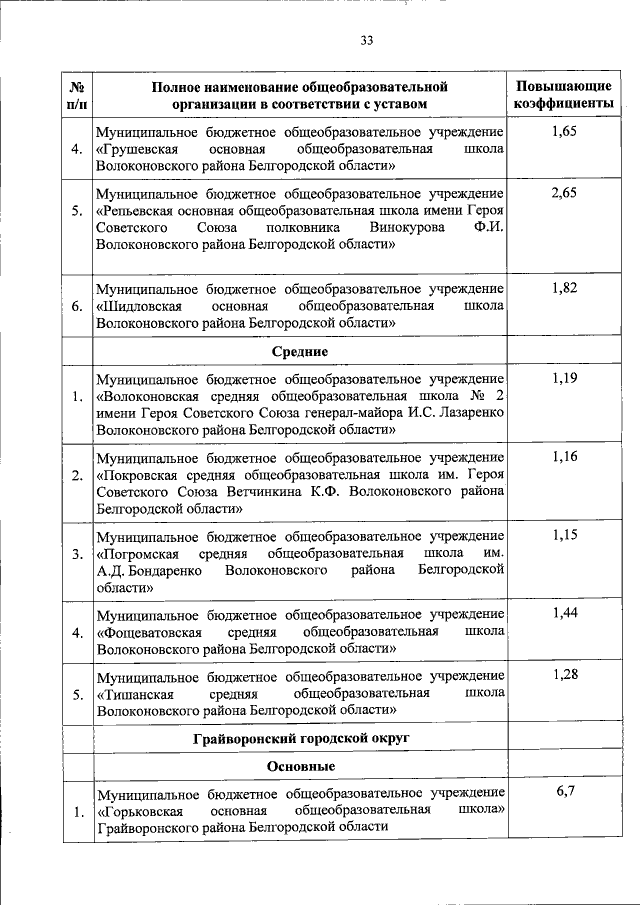 33

| № п/п | Полное наименование общеобразовательной организации в соответствии с уставом | Повышающие коэффициенты |
|---|---|---|
| 4. | Муниципальное бюджетное общеобразовательное учреждение «Грушевская основная общеобразовательная школа Волоконовского района Белгородской области» | 1,65 |
| 5. | Муниципальное бюджетное общеобразовательное учреждение «Репьевская основная общеобразовательная школа имени Героя Советского Союза полковника Винокурова Ф.И. Волоконовского района Белгородской области» | 2,65 |
| 6. | Муниципальное бюджетное общеобразовательное учреждение «Шидловская основная общеобразовательная школа Волоконовского района Белгородской области» | 1,82 |
| | Средние | |
| 1. | Муниципальное бюджетное общеобразовательное учреждение «Волоконовская средняя общеобразовательная школа № 2 имени Героя Советского Союза генерал-майора И.С. Лазаренко Волоконовского района Белгородской области» | 1,19 |
| 2. | Муниципальное бюджетное общеобразовательное учреждение «Покровская средняя общеобразовательная школа им. Героя Советского Союза Ветчинкина К.Ф. Волоконовского района Белгородской области» | 1,16 |
| 3. | Муниципальное бюджетное общеобразовательное учреждение «Погромская средняя общеобразовательная школа им. А.Д. Бондаренко Волоконовского района Белгородской области» | 1,15 |
| 4. | Муниципальное бюджетное общеобразовательное учреждение «Фощеватовская средняя общеобразовательная школа Волоконовского района Белгородской области» | 1,44 |
| 5. | Муниципальное бюджетное общеобразовательное учреждение «Тишанская средняя общеобразовательная школа Волоконовского района Белгородской области» | 1,28 |
| | Грайворонский городской округ | |
| | Основные | |
| 1. | Муниципальное бюджетное общеобразовательное учреждение «Горьковская основная общеобразовательная школа» Грайворонского района Белгородской области | 6,7 |